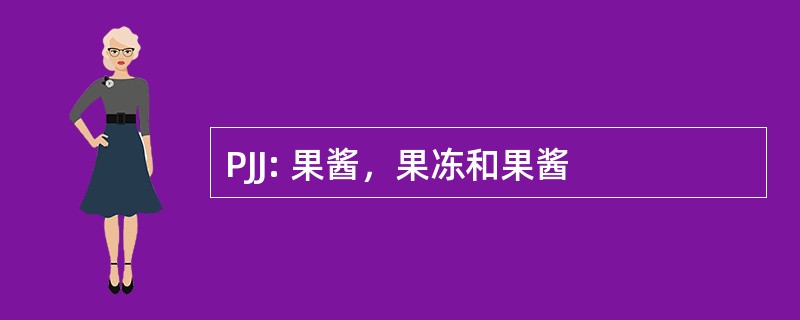 PJJ: 果酱，果冻和果酱